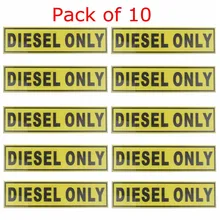 Pack of 10

DIESEL ONLY

DIESEL ONLY

DIESEL ONLY

DIESEL ONLY

DIESEL ONLY

DIESEL ONLY

DIESEL ONLY

DIESEL ONLY

DIESEL ONLY

DIESEL ONLY